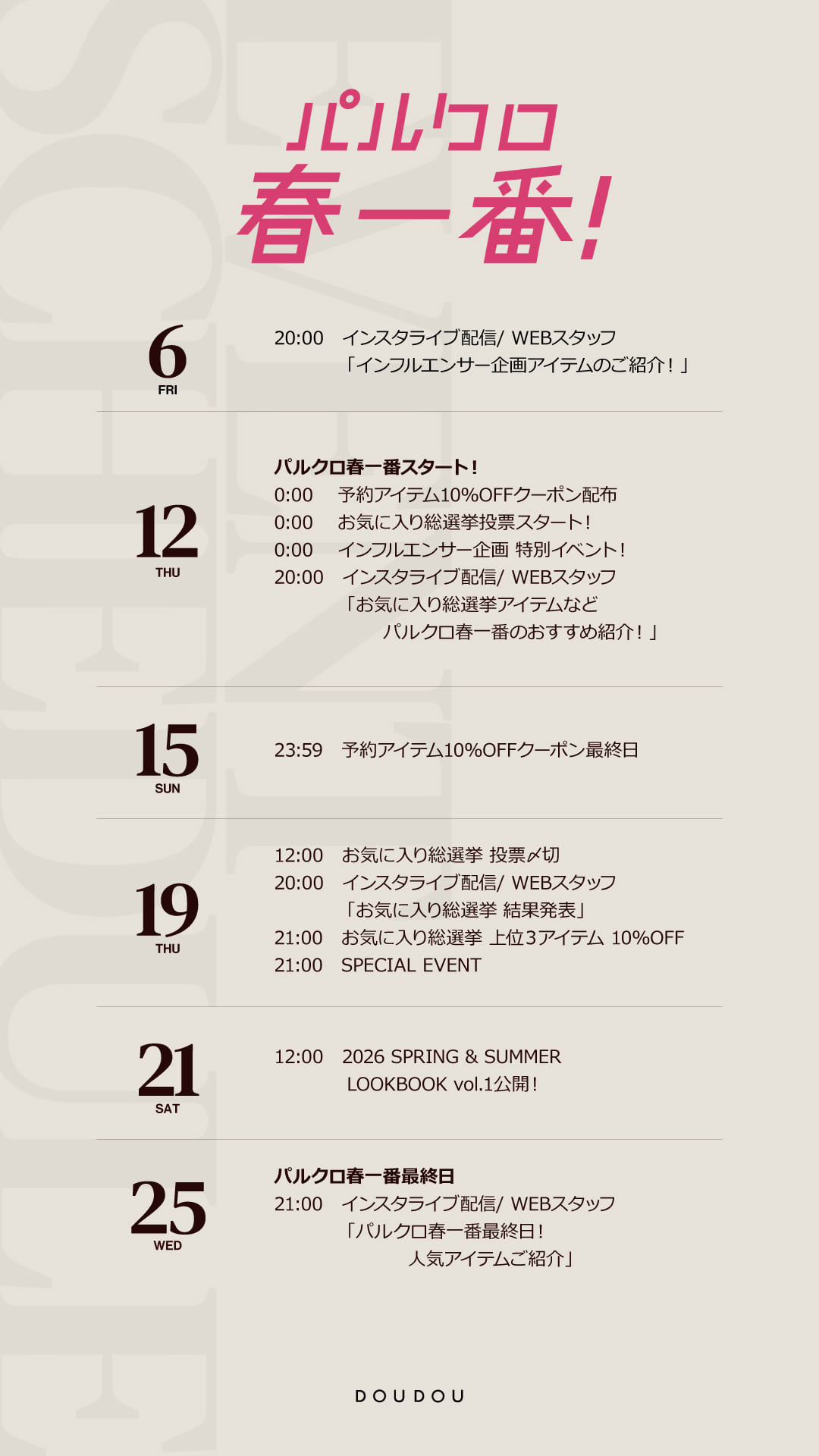 パルクロ
春一番!

6
FRI

20:00 インスタライブ配信/ WEBスタッフ
「インフルエンサー企画アイテムのご紹介!」

12
THU

パルクロ春一番スタート!
0:00 予約アイテム10%OFFクーポン配布
0:00 お気に入り総選挙投票スタート!
0:00 インフルエンサー企画 特別イベント!
20:00 インスタライブ配信/ WEBスタッフ
「お気に入り総選挙アイテムなど
パルクロ春一番のおすすめ紹介!」

15
SUN

23:59 予約アイテム10%OFFクーポン最終日

19
THU

12:00 お気に入り総選挙 投票〆切
20:00 インスタライブ配信/ WEBスタッフ
「お気に入り総選挙 結果発表」
21:00 お気に入り総選挙 上位3アイテム 10%OFF
21:00 SPECIAL EVENT

21
SAT

12:00 2026 SPRING & SUMMER
LOOKBOOK vol.1公開!

25
WED

パルクロ春一番最終日
21:00 インスタライブ配信/ WEBスタッフ
「パルクロ春一番最終日!
人気アイテムご紹介」

DOUDOU

EVENT SCHEDULE